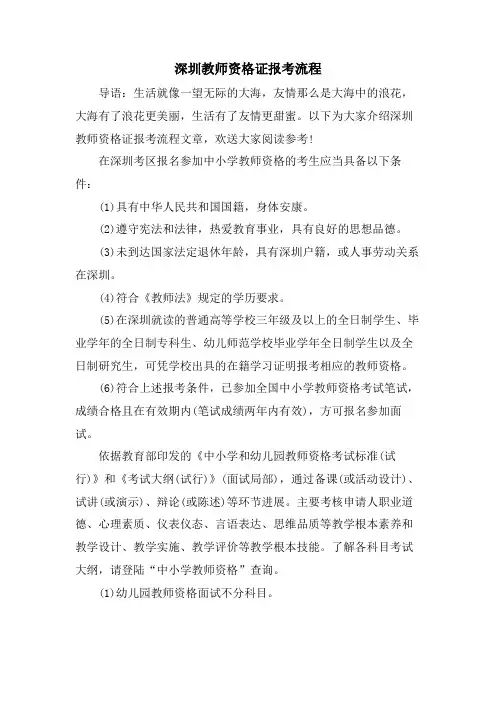 深圳教师资格证报考流程

导语：生活就像一望无际的大海，友情那么是大海中的浪花，大海有了浪花更美丽，生活有了友情更甜蜜。以下为大家介绍深圳教师资格证报考流程文章，欢送大家阅读参考！

在深圳考区报名参加中小学教师资格的考生应当具备以下条件：

(1)具有中华人民共和国国籍，身体安康。

(2)遵守宪法和法律，热爱教育事业，具有良好的思想品德。

(3)未到达国家法定退休年龄，具有深圳户籍，或人事劳动关系在深圳。

(4)符合《教师法》规定的学历要求。

(5)在深圳就读的普通高等学校三年级及以上的全日制学生、毕业学年的全日制专科生、幼儿师范学校毕业学年全日制学生以及全日制研究生，可凭学校出具的在籍学习证明报考相应的教师资格。

(6)符合上述报考条件，已参加全国中小学教师资格考试笔试，成绩合格且在有效期内(笔试成绩两年内有效)，方可报名参加面试。

依据教育部印发的《中小学和幼儿园教师资格考试标准(试行)》和《考试大纲(试行)》(面试局部)，通过备课(或活动设计)、试讲(或演示)、辩论(或陈述)等环节进展。主要考核申请人职业道德、心理素质、仪表仪态、言语表达、思维品质等教学根本素养和教学设计、教学实施、教学评价等教学根本技能。了解各科目考试大纲，请登陆“中小学教师资格”查询。

(1)幼儿园教师资格面试不分科目。